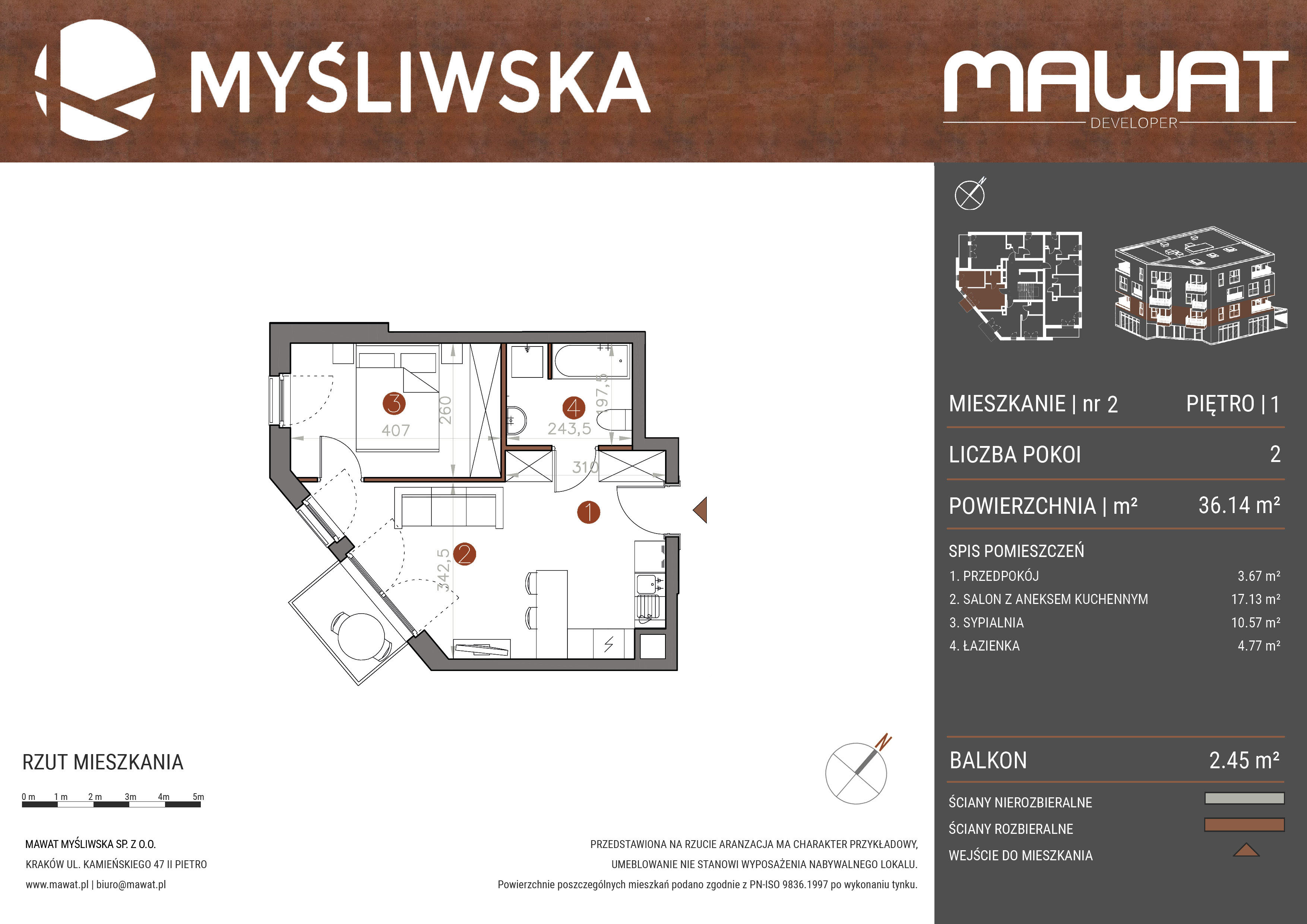 MYŚLIWSKA

MAWAT
DEVELOPER

3
407
260
4
243,5
197,5
310
1
2
342,5

MIESZKANIE | nr 2
PIĘTRO | 1

LICZBA POKOI
2

POWIERZCHNIA | m²
36.14 m²

SPIS POMIESZCZEŃ

1. PRZEDPOKÓJ 3.67 m²
2. SALON Z ANEKSEM KUCHENNYM 17.13 m²
3. SYPIALNIA 10.57 m²
4. ŁAZIENKA 4.77 m²

BALKON
2.45 m²

ŚCIANY NIEROZBIERALNE
ŚCIANY ROZBIERALNE
WEJŚCIE DO MIESZKANIA

RZUT MIESZKANIA

0 m 1 m 2 m 3m 4m 5m

N

MAWAT MYŚLIWSKA SP. Z O.O.
KRAKÓW UL. KAMIEŃSKIEGO 47 II PIETRO
www.mawat.pl | biuro@mawat.pl

PRZEDSTAWIONA NA RZUCIE ARANZACJA MA CHARAKTER PRZYKŁADOWY,
UMEBLOWANIE NIE STANOWI WYPOSAŻENIA NABYWALNEGO LOKALU.
Powierzchnie poszczególnych mieszkań podano zgodnie z PN-ISO 9836.1997 po wykonaniu tynku.